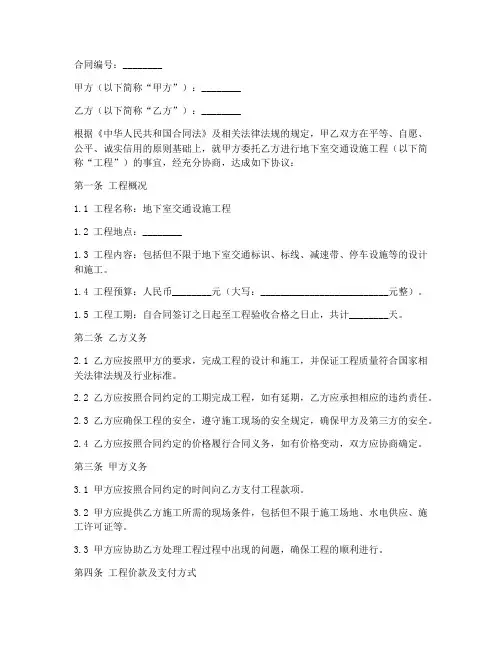 合同编号：________

甲方（以下简称“甲方”）：________

乙方（以下简称“乙方”）：________

根据《中华人民共和国合同法》及相关法律法规的规定，甲乙双方在平等、自愿、公平、诚实信用的原则基础上，就甲方委托乙方进行地下室交通设施工程（以下简称“工程”）的事宜，经充分协商，达成如下协议：

第一条 工程概况

1.1 工程名称：地下室交通设施工程

1.2 工程地点：________

1.3 工程内容：包括但不限于地下室交通标识、标线、减速带、停车设施等的设计和施工。

1.4 工程预算：人民币________元（大写：__________________________元整）。

1.5 工程工期：自合同签订之日起至工程验收合格之日止，共计________天。

第二条 乙方义务

2.1 乙方应按照甲方的要求，完成工程的设计和施工，并保证工程质量符合国家相关法律法规及行业标准。

2.2 乙方应按照合同约定的工期完成工程，如有延期，乙方应承担相应的违约责任。

2.3 乙方应确保工程的安全，遵守施工现场的安全规定，确保甲方及第三方的安全。

2.4 乙方应按照合同约定的价格履行合同义务，如有价格变动，双方应协商确定。

第三条 甲方义务

3.1 甲方应按照合同约定的时间向乙方支付工程款项。

3.2 甲方应提供乙方施工所需的现场条件，包括但不限于施工场地、水电供应、施工许可证等。

3.3 甲方应协助乙方处理工程过程中出现的问题，确保工程的顺利进行。

第四条 工程价款及支付方式